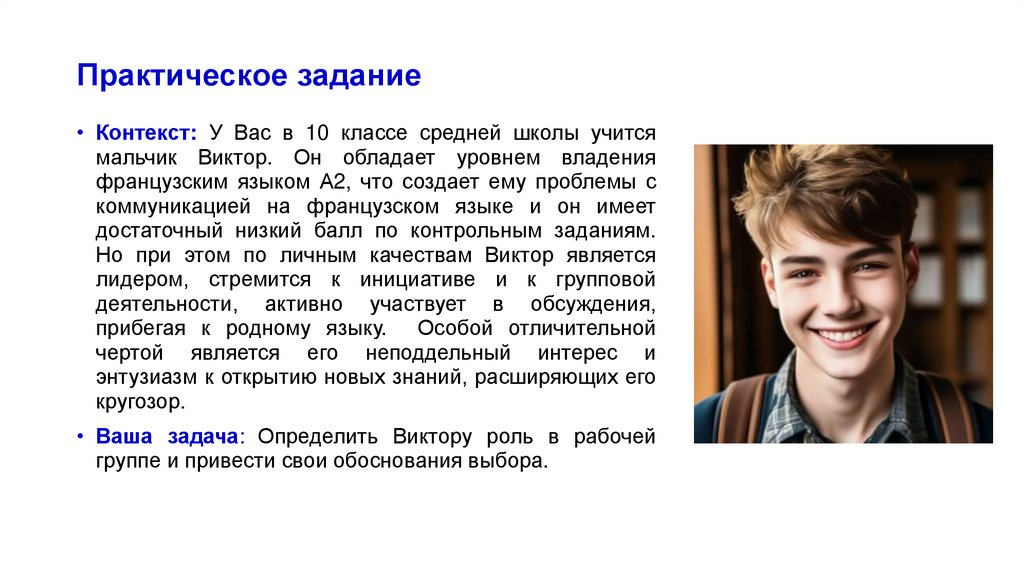 Практическое задание

• Контекст: У Вас в 10 классе средней школы учится мальчик Виктор. Он обладает уровнем владения французским языком А2, что создает ему проблемы с коммуникацией на французском языке и он имеет достаточный низкий балл по контрольным заданиям. Но при этом по личным качествам Виктор является лидером, стремится к инициативе и к групповой деятельности, активно участвует в обсуждения, прибегая к родному языку. Особой отличительной чертой является его неподдельный интерес и энтузиазм к открытию новых знаний, расширяющих его кругозор.

• Ваша задача: Определить Виктору роль в рабочей группе и привести свои обоснования выбора.